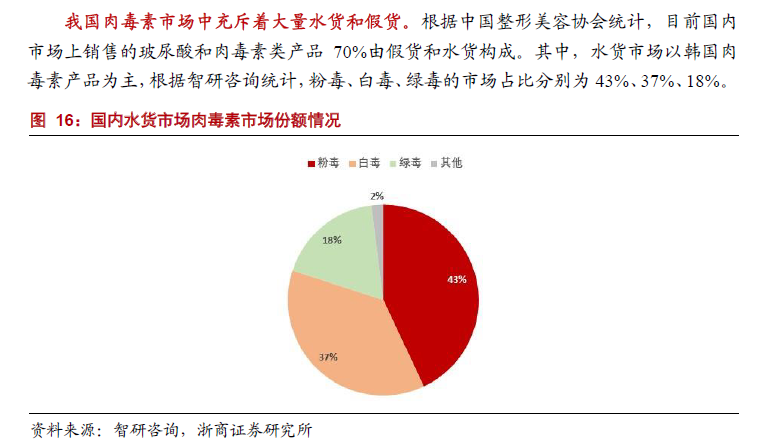 我国肉毒素市场中充斥着大量水货和假货。根据中国整形美容协会统计，目前国内市场上销售的玻尿酸和肉毒素类产品 70%由假货和水货构成。其中，水货市场以韩国肉毒素产品为主，根据智研咨询统计，粉毒、白毒、绿毒的市场占比分别为 43%、37%、18%。

图 16：国内水货市场肉毒素市场份额情况

粉毒 白毒 绿毒 其他

2%
18%
43%
37%

资料来源：智研咨询，浙商证券研究所